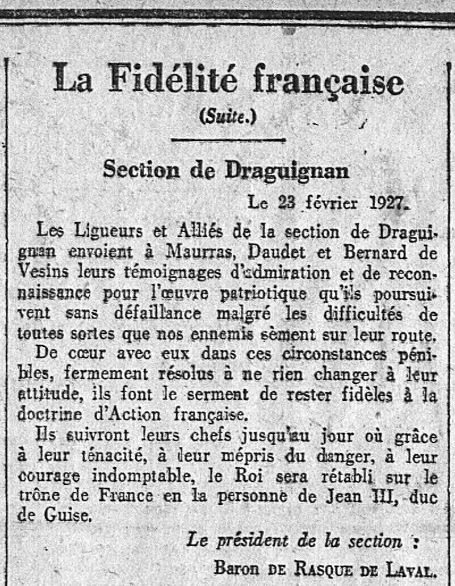 La Fidélité française

(Suite.)

Section de Draguignan

Le 23 février 1927.

Les Ligueurs et Alliés de la section de Draguignan envoient à Maurras, Daudet et Bernard de Vesins leurs témoignages d'admiration et de reconnaissance pour l'œuvre patriotique qu'ils poursuivent sans défaillance malgré les difficultés de toutes sortes que nos ennemis sèment sur leur route.

De cœur avec eux dans ces circonstances pénibles, fermement résolus à ne rien changer à leur attitude, ils font le serment de rester fidèles à la doctrine d'Action française.

Ils suivront leurs chefs jusqu'au jour où grâce à leur ténacité, à leur mépris du danger, à leur courage indomptable, le Roi sera rétabli sur le trône de France en la personne de Jean III, duc de Guise.

Le président de la section :

Baron DE RASQUE DE LAVAL.